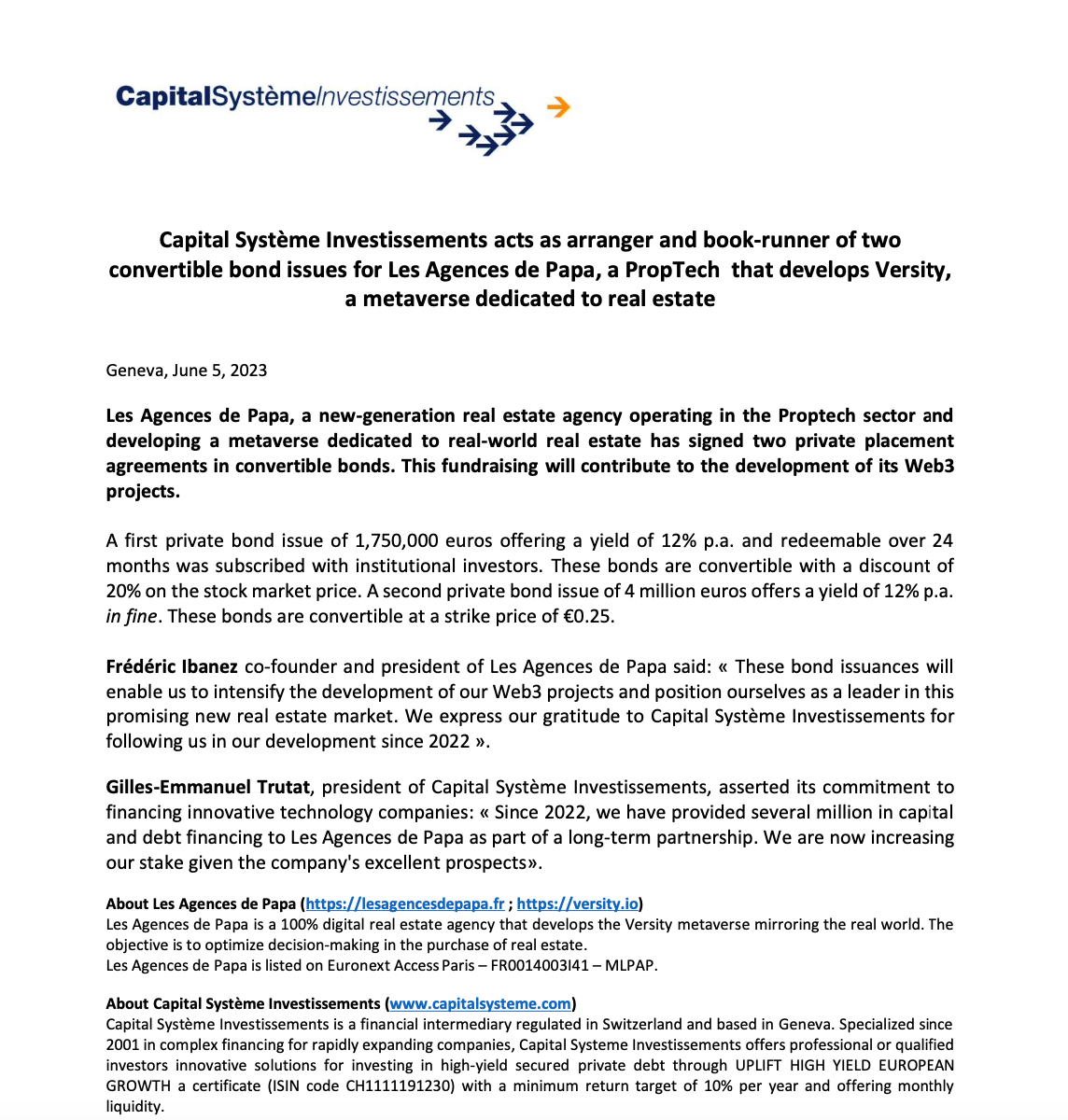 CapitalSystèmeInvestissements

Capital Système Investissements acts as arranger and book-runner of two convertible bond issues for Les Agences de Papa, a PropTech that develops Versity, a metaverse dedicated to real estate

Geneva, June 5, 2023

Les Agences de Papa, a new-generation real estate agency operating in the Proptech sector and developing a metaverse dedicated to real-world real estate has signed two private placement agreements in convertible bonds. This fundraising will contribute to the development of its Web3 projects.

A first private bond issue of 1,750,000 euros offering a yield of 12% p.a. and redeemable over 24 months was subscribed with institutional investors. These bonds are convertible with a discount of 20% on the stock market price. A second private bond issue of 4 million euros offers a yield of 12% p.a. in fine. These bonds are convertible at a strike price of €0.25.

Frédéric Ibanez co-founder and president of Les Agences de Papa said: « These bond issuances will enable us to intensify the development of our Web3 projects and position ourselves as a leader in this promising new real estate market. We express our gratitude to Capital Système Investissements for following us in our development since 2022 ».

Gilles-Emmanuel Trutat, president of Capital Système Investissements, asserted its commitment to financing innovative technology companies: « Since 2022, we have provided several million in capital and debt financing to Les Agences de Papa as part of a long-term partnership. We are now increasing our stake given the company's excellent prospects».

About Les Agences de Papa (https://lesagencesdepapa.fr ; https://versity.io)
Les Agences de Papa is a 100% digital real estate agency that develops the Versity metaverse mirroring the real world. The objective is to optimize decision-making in the purchase of real estate.
Les Agences de Papa is listed on Euronext Access Paris – FR0014003I41 – MLPAP.

About Capital Système Investissements (www.capitalsysteme.com)
Capital Système Investissements is a financial intermediary regulated in Switzerland and based in Geneva. Specialized since 2001 in complex financing for rapidly expanding companies, Capital Systeme Investissements offers professional or qualified investors innovative solutions for investing in high-yield secured private debt through UPLIFT HIGH YIELD EUROPEAN GROWTH a certificate (ISIN code CH1111191230) with a minimum return target of 10% per year and offering monthly liquidity.